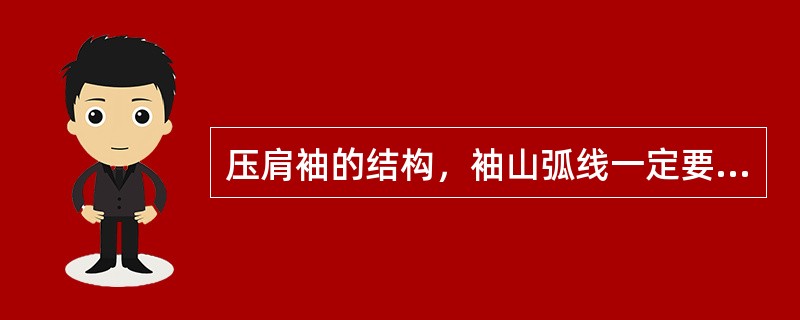 压肩袖的结构，袖山弧线一定要...